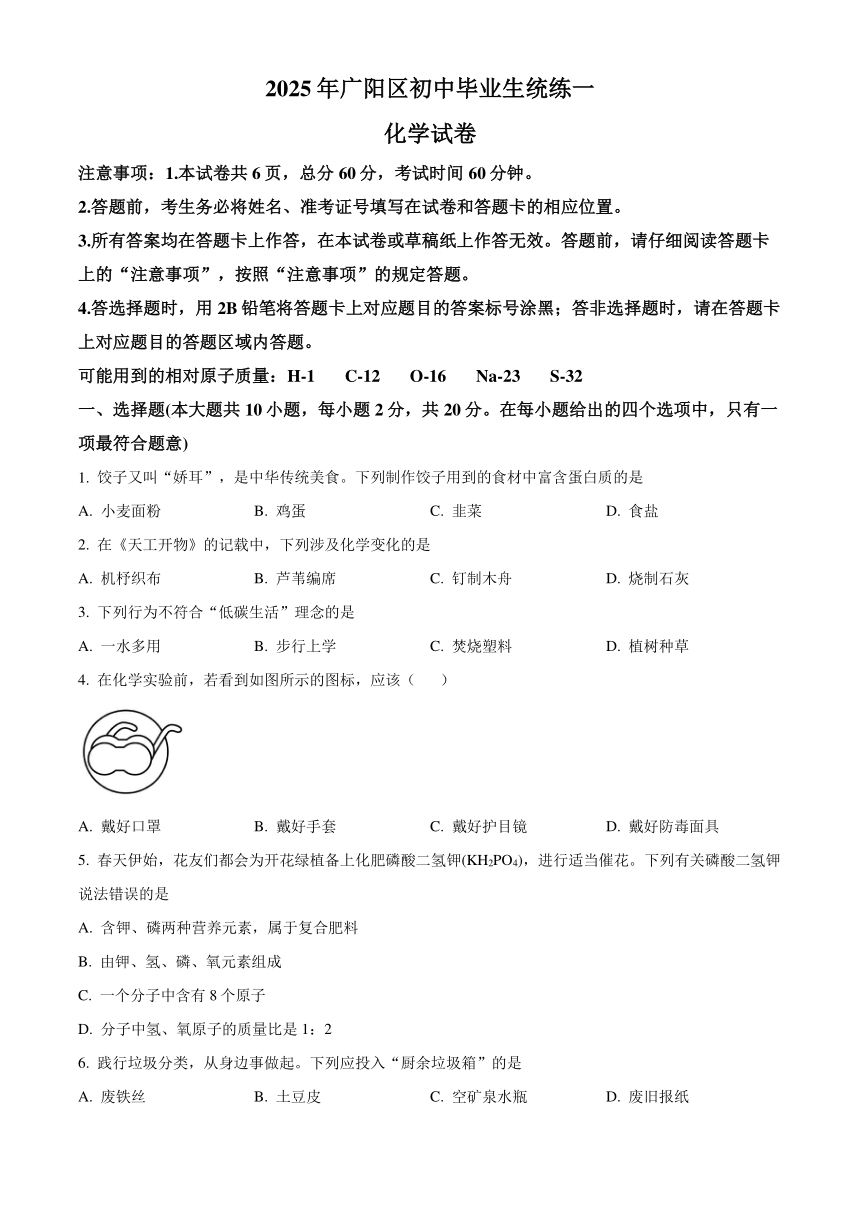 2025年广阳区初中毕业生统练一

化学试卷

注意事项：1.本试卷共6页，总分60分，考试时间60分钟。

2.答题前，考生务必将姓名、准考证号填写在试卷和答题卡的相应位置。

3.所有答案均在答题卡上作答，在本试卷或草稿纸上作答无效。答题前，请仔细阅读答题卡上的“注意事项”，按照“注意事项”的规定答题。

4.答选择题时，用2B铅笔将答题卡上对应题目的答案标号涂黑；答非选择题时，请在答题卡上对应题目的答题区域内答题。

可能用到的相对原子质量：H-1　C-12　O-16　Na-23　S-32

一、选择题(本大题共10小题，每小题2分，共20分。在每小题给出的四个选项中，只有一项最符合题意)

1. 饺子又叫“娇耳”，是中华传统美食。下列制作饺子用到的食材中富含蛋白质的是

A. 小麦面粉　B. 鸡蛋　C. 韭菜　D. 食盐

2. 在《天工开物》的记载中，下列涉及化学变化的是

A. 机杼织布　B. 芦苇编席　C. 钉制木舟　D. 烧制石灰

3. 下列行为不符合“低碳生活”理念的是

A. 一水多用　B. 步行上学　C. 焚烧塑料　D. 植树种草

4. 在化学实验前，若看到如图所示的图标，应该（　　）

A. 戴好口罩　B. 戴好手套　C. 戴好护目镜　D. 戴好防毒面具

5. 春天伊始，花友们都会为开花绿植备上化肥磷酸二氢钾($KH_2PO_4$)，进行适当催花。下列有关磷酸二氢钾说法错误的是

A. 含钾、磷两种营养元素，属于复合肥料

B. 由钾、氢、磷、氧元素组成

C. 一个分子中含有8个原子

D. 分子中氢、氧原子的质量比是1：2

6. 践行垃圾分类，从身边事做起。下列应投入“厨余垃圾箱”的是

A. 废铁丝　B. 土豆皮　C. 空矿泉水瓶　D. 废旧报纸